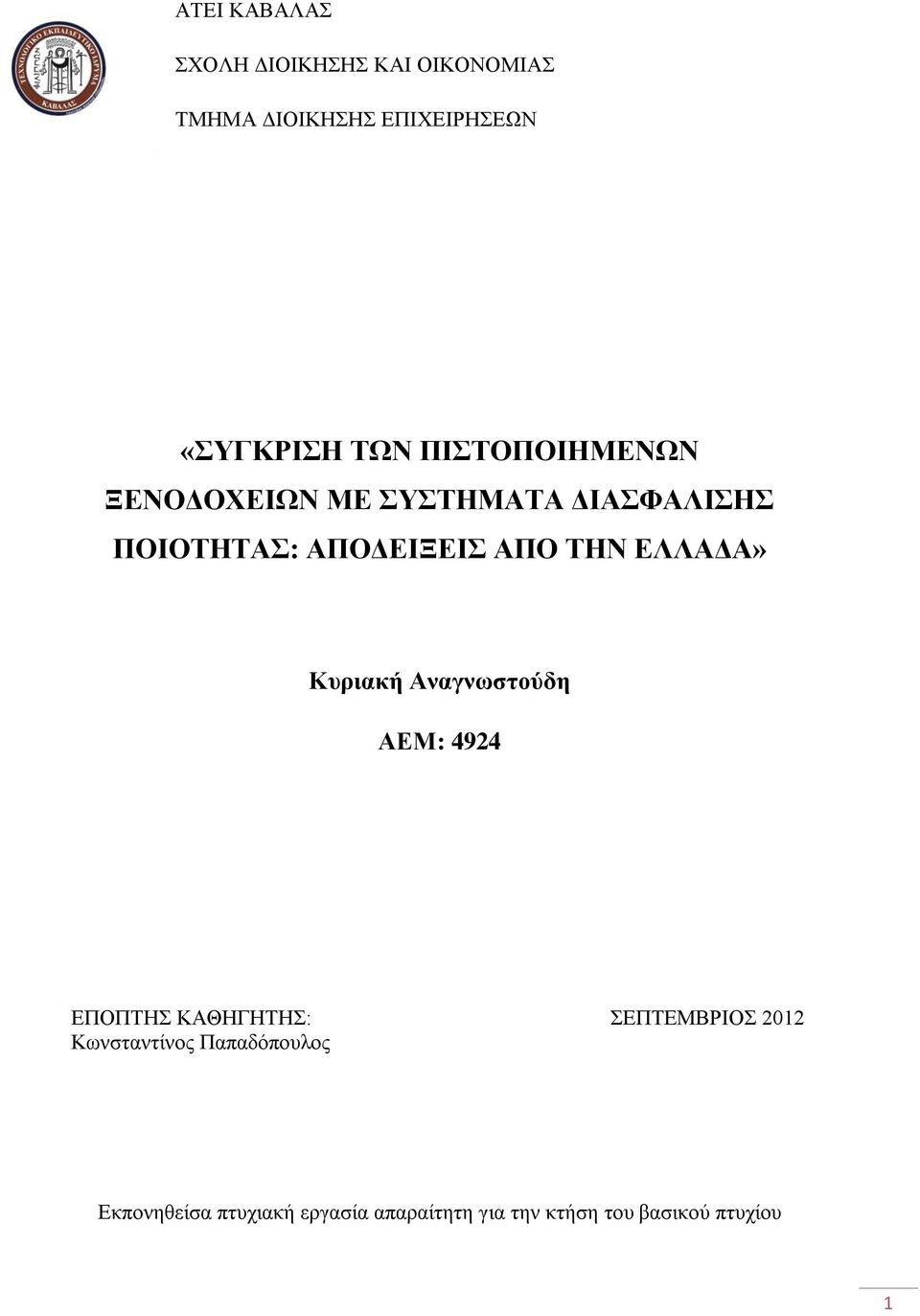 ΤΕΧΝΟΛΟΓΙΚΟ ΕΚΠΑΙΔΕΥΤΙΚΟ ΙΔΡΥΜΑ
ΚΑΒΑΛΑΣ

ΑΤΕΙ ΚΑΒΑΛΑΣ

ΣΧΟΛΗ ΔΙΟΙΚΗΣΗΣ ΚΑΙ ΟΙΚΟΝΟΜΙΑΣ

ΤΜΗΜΑ ΔΙΟΙΚΗΣΗΣ ΕΠΙΧΕΙΡΗΣΕΩΝ

«ΣΥΓΚΡΙΣΗ ΤΩΝ ΠΙΣΤΟΠΟΙΗΜΕΝΩΝ ΞΕΝΟΔΟΧΕΙΩΝ ΜΕ ΣΥΣΤΗΜΑΤΑ ΔΙΑΣΦΑΛΙΣΗΣ ΠΟΙΟΤΗΤΑΣ: ΑΠΟΔΕΙΞΕΙΣ ΑΠΟ ΤΗΝ ΕΛΛΑΔΑ»

Κυριακή Αναγνωστούδη

ΑΕΜ: 4924

ΕΠΟΠΤΗΣ ΚΑΘΗΓΗΤΗΣ:
Κωνσταντίνος Παπαδόπουλος

ΣΕΠΤΕΜΒΡΙΟΣ 2012

Εκπονηθείσα πτυχιακή εργασία απαραίτητη για την κτήση του βασικού πτυχίου

1